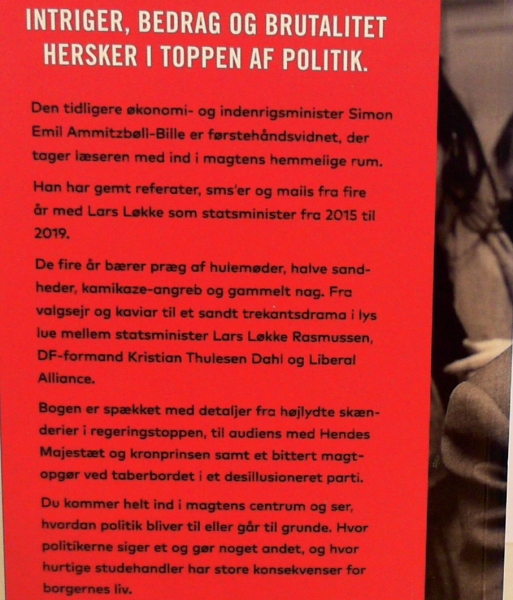 INTRIGER, BEDRAG OG BRUTALITET HERSKER I TOPPEN AF POLITIK.

Den tidligere økonomi- og indenrigsminister Simon Emil Ammitzbøll-Bille er førstehåndsvidnet, der tager læseren med ind i magtens hemmelige rum.

Han har gemt referater, sms'er og mails fra fire år med Lars Løkke som statsminister fra 2015 til 2019.

De fire år bærer præg af hulemøder, halve sandheder, kamikaze-angreb og gammelt nag. Fra valgsejr og kaviar til et sandt trekantsdrama i lys lue mellem statsminister Lars Løkke Rasmussen, DF-formand Kristian Thulesen Dahl og Liberal Alliance.

Bogen er spækket med detaljer fra højlydte skænderier i regeringstoppen, til audiens med Hendes Majestæt og kronprinsen samt et bittert magtopgør ved taberbordet i et desillusioneret parti.

Du kommer helt ind i magtens centrum og ser, hvordan politik bliver til eller går til grunde. Hvor politikerne siger et og gør noget andet, og hvor hurtige studehandler har store konsekvenser for borgernes liv.